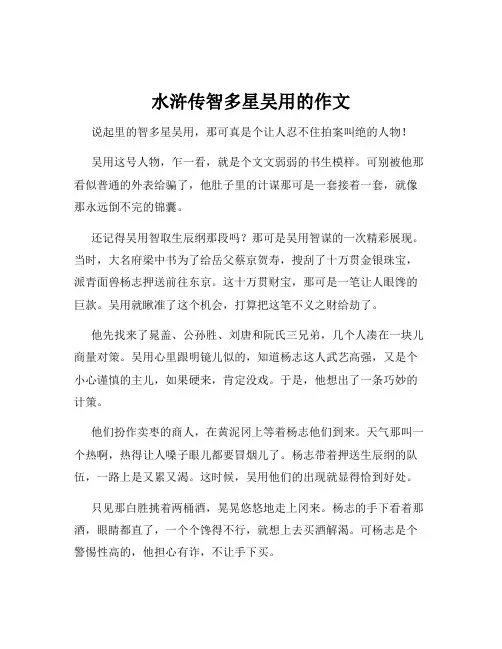 水浒传智多星吴用的作文

说起里的智多星吴用，那可真是个让人忍不住拍案叫绝的人物！

吴用这号人物，乍一看，就是个文文弱弱的书生模样。可别被他那看似普通的外表给骗了，他肚子里的计谋那可是一套接着一套，就像那永远倒不完的锦囊。

还记得吴用智取生辰纲那段吗？那可是吴用智谋的一次精彩展现。当时，大名府梁中书为了给岳父蔡京贺寿，搜刮了十万贯金银珠宝，派青面兽杨志押送前往东京。这十万贯财宝，那可是一笔让人眼馋的巨款。吴用就瞅准了这个机会，打算把这笔不义之财给劫了。

他先找来了晁盖、公孙胜、刘唐和阮氏三兄弟，几个人凑在一块儿商量对策。吴用心里跟明镜儿似的，知道杨志这人武艺高强，又是个小心谨慎的主儿，如果硬来，肯定没戏。于是，他想出了一条巧妙的计策。

他们扮作卖枣的商人，在黄泥冈上等着杨志他们到来。天气那叫一个热啊，热得让人嗓子眼儿都要冒烟儿了。杨志带着押送生辰纲的队伍，一路上是又累又渴。这时候，吴用他们的出现就显得恰到好处。

只见那白胜挑着两桶酒，晃晃悠悠地走上冈来。杨志的手下看着那酒，眼睛都直了，一个个馋得不行，就想上去买酒解渴。可杨志是个警惕性高的，他担心有诈，不让手下买。